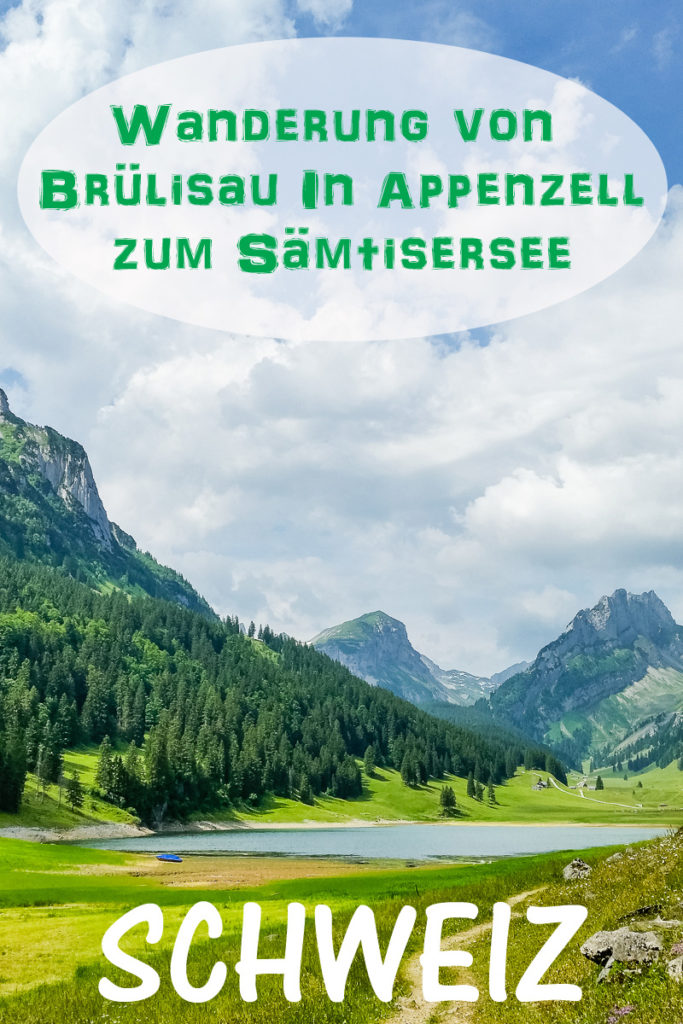 Wanderung von Brülisau In Appenzell zum Sämtisersee

SCHWEIZ